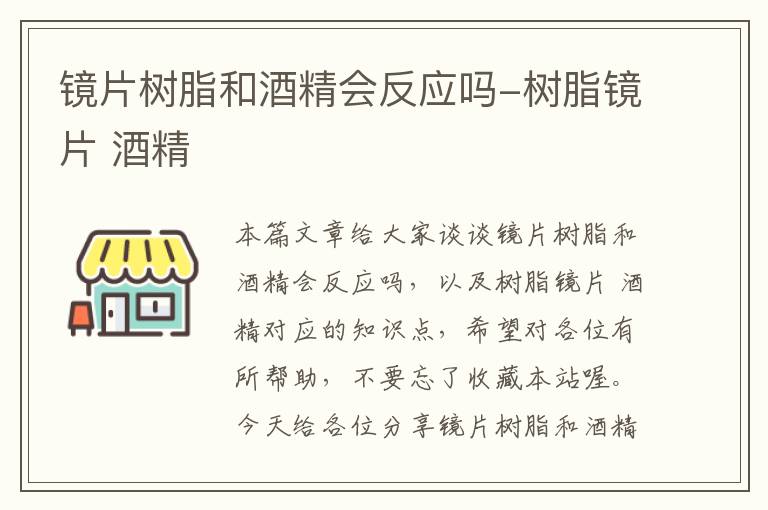 镜片树脂和酒精会反应吗-树脂镜片 酒精

本篇文章给大家谈谈镜片树脂和酒精会反应吗，以及树脂镜片 酒精对应的知识点，希望对各位有所帮助，不要忘了收藏本站喔。今天给各位分享镜片树脂和酒精